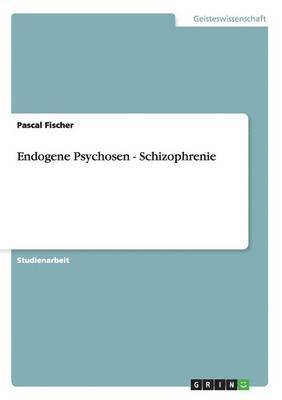 Geisteswissenschaft

Pascal Fischer

Endogene Psychosen - Schizophrenie

Studienarbeit

GRIN